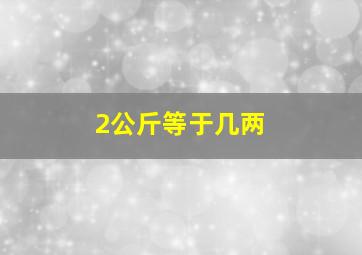 2公斤等于几两